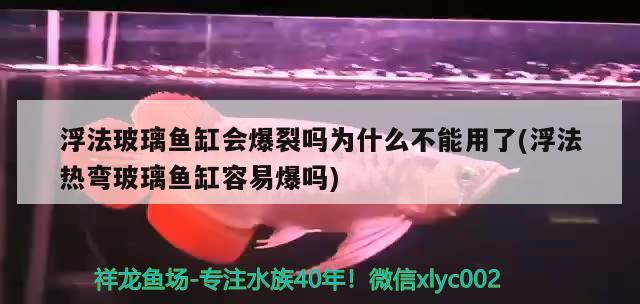 浮法玻璃鱼缸会爆裂吗为什么不能用了(浮法热弯玻璃鱼缸容易爆吗)

祥龙鱼场-专注水族40年！微信xlyc002